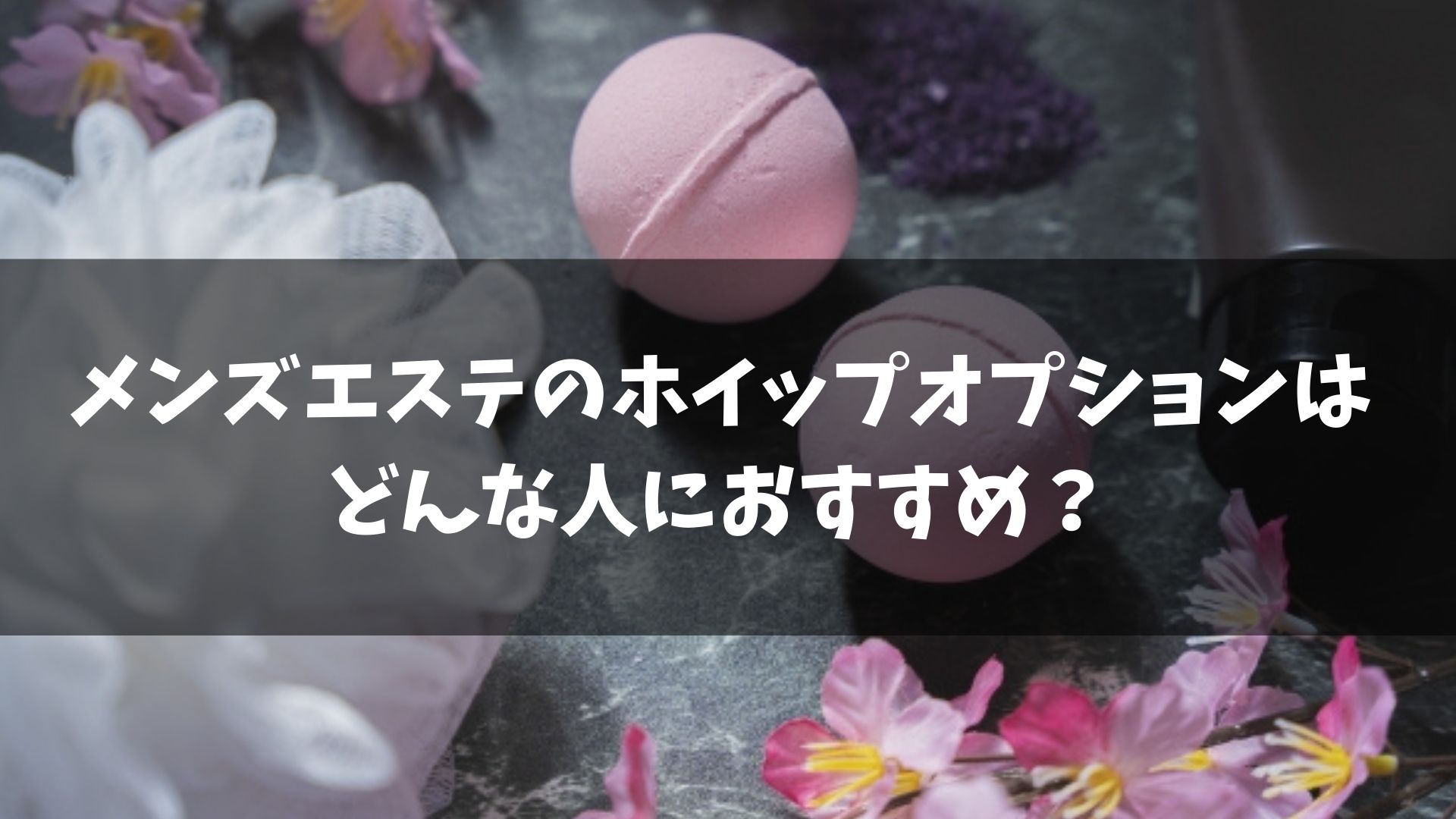 メンズエステのホイップオプションは
どんな人におすすめ？